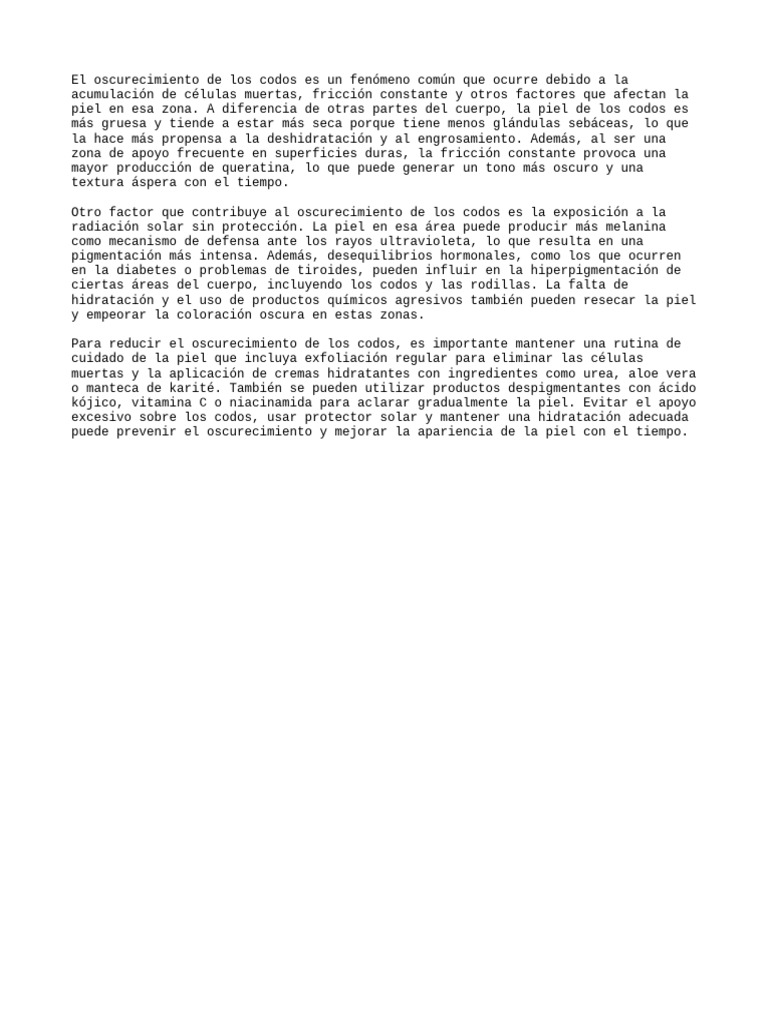 El oscurecimiento de los codos es un fenómeno común que ocurre debido a la acumulación de células muertas, fricción constante y otros factores que afectan la piel en esa zona. A diferencia de otras partes del cuerpo, la piel de los codos es más gruesa y tiende a estar más seca porque tiene menos glándulas sebáceas, lo que la hace más propensa a la deshidratación y al engrosamiento. Además, al ser una zona de apoyo frecuente en superficies duras, la fricción constante provoca una mayor producción de queratina, lo que puede generar un tono más oscuro y una textura áspera con el tiempo.

Otro factor que contribuye al oscurecimiento de los codos es la exposición a la radiación solar sin protección. La piel en esa área puede producir más melanina como mecanismo de defensa ante los rayos ultravioleta, lo que resulta en una pigmentación más intensa. Además, desequilibrios hormonales, como los que ocurren en la diabetes o problemas de tiroides, pueden influir en la hiperpigmentación de ciertas áreas del cuerpo, incluyendo los codos y las rodillas. La falta de hidratación y el uso de productos químicos agresivos también pueden resecar la piel y empeorar la coloración oscura en estas zonas.

Para reducir el oscurecimiento de los codos, es importante mantener una rutina de cuidado de la piel que incluya exfoliación regular para eliminar las células muertas y la aplicación de cremas hidratantes con ingredientes como urea, aloe vera o manteca de karité. También se pueden utilizar productos despigmentantes con ácido kójico, vitamina C o niacinamida para aclarar gradualmente la piel. Evitar el apoyo excesivo sobre los codos, usar protector solar y mantener una hidratación adecuada puede prevenir el oscurecimiento y mejorar la apariencia de la piel con el tiempo.